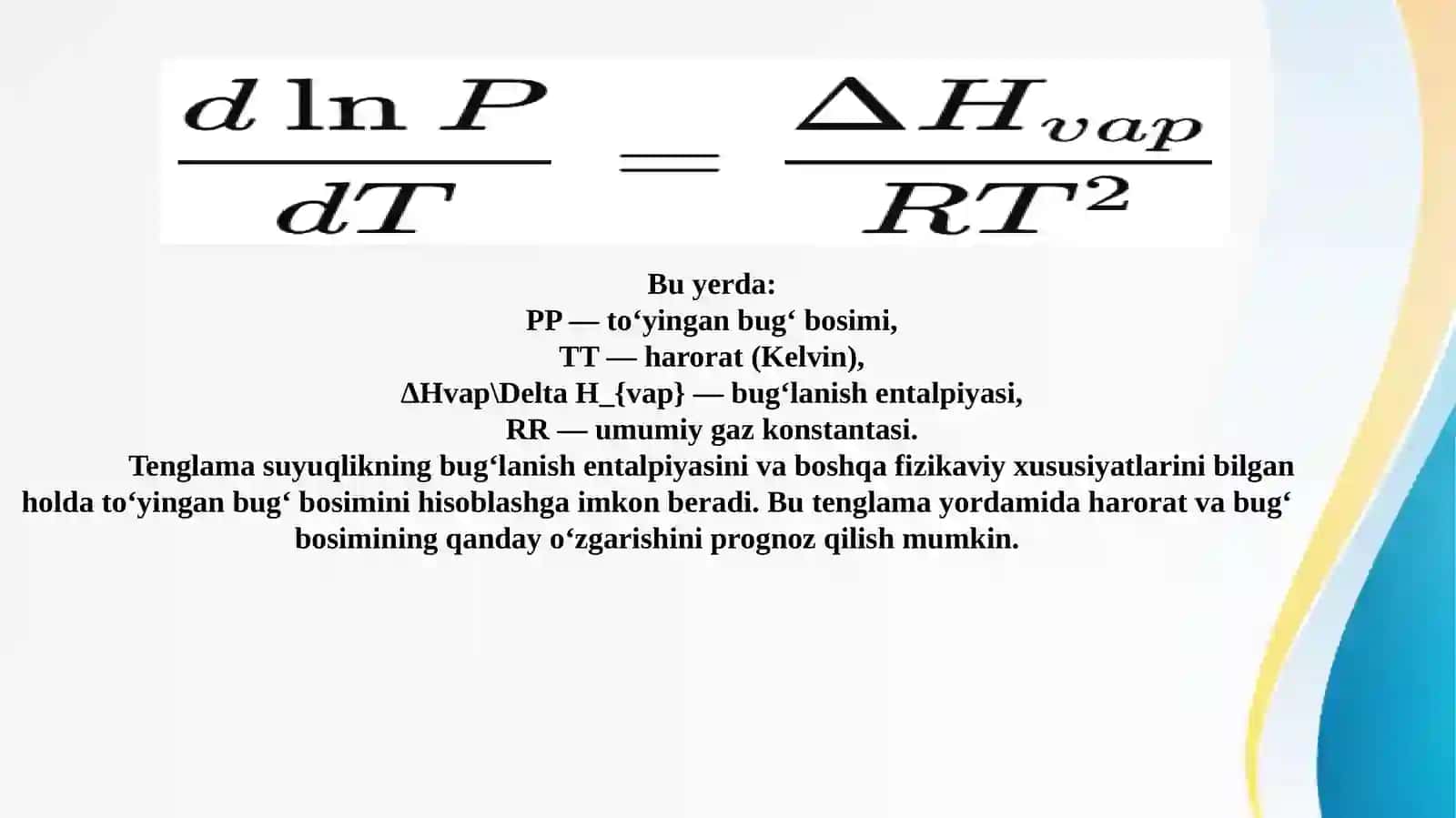 $\frac{d \ln P}{dT} = \frac{\Delta H_{vap}}{RT^2}$

Bu yerda:
PP — to‘yingan bug‘ bosimi,
TT — harorat (Kelvin),
ΔHvap\Delta H_{vap} — bug‘lanish entalpiyasi,
RR — umumiy gaz konstantasi.

Tenglama suyuqlikning bug‘lanish entalpiyasini va boshqa fizikaviy xususiyatlarini bilgan holda to‘yingan bug‘ bosimini hisoblashga imkon beradi. Bu tenglama yordamida harorat va bug‘ bosimining qanday o‘zgarishini prognoz qilish mumkin.